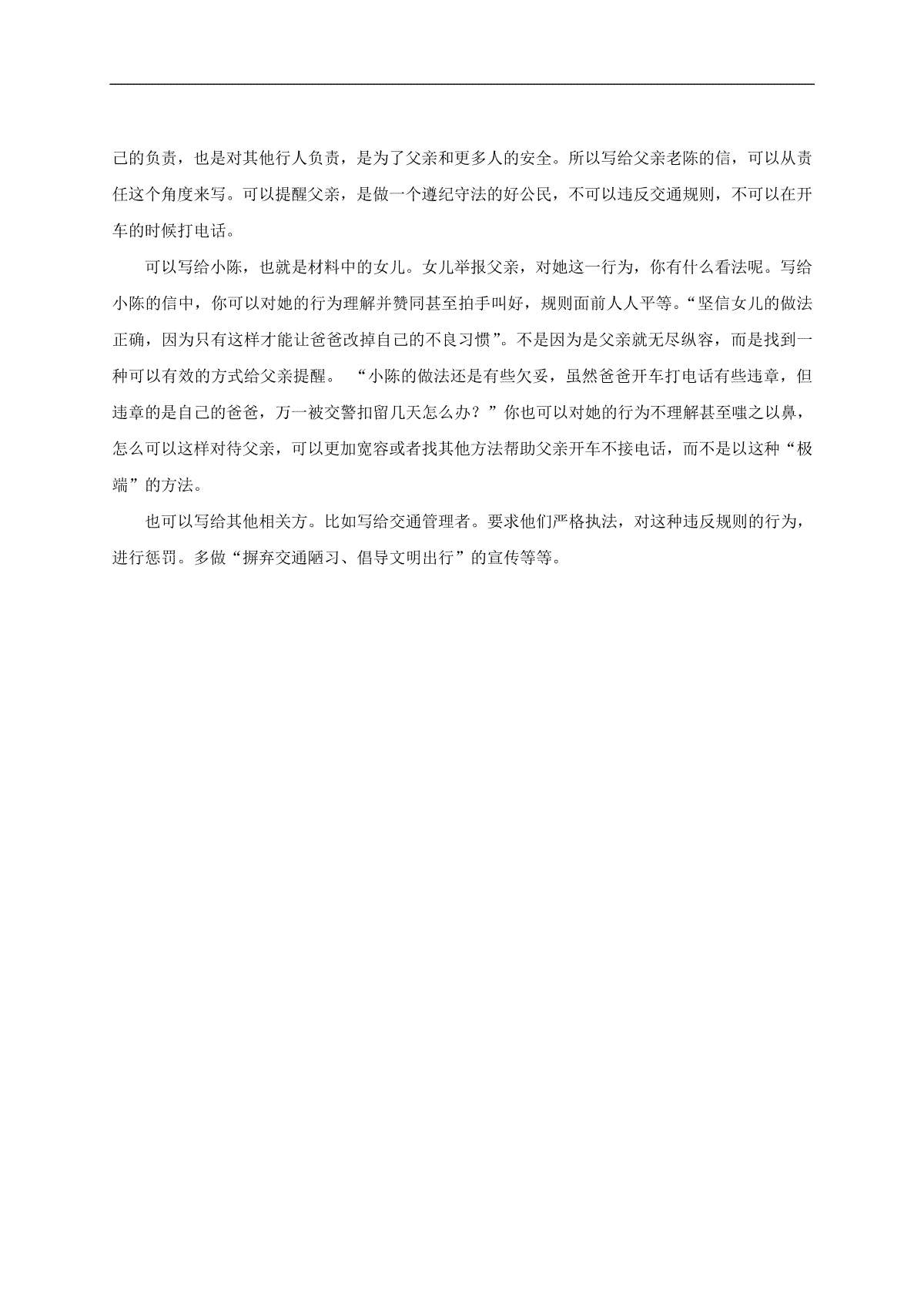 己的负责，也是对其他行人负责，是为了父亲和更多人的安全。所以写给父亲老陈的信，可以从责任这个角度来写。可以提醒父亲，是做一个遵纪守法的好公民，不可以违反交通规则，不可以在开车的时候打电话。

可以写给小陈，也就是材料中的女儿。女儿举报父亲，对她这一行为，你有什么看法呢。写给小陈的信中，你可以对她的行为理解并赞同甚至拍手叫好，规则面前人人平等。“坚信女儿的做法正确，因为只有这样才能让爸爸改掉自己的不良习惯”。不是因为是父亲就无尽纵容，而是找到一种可以有效的方式给父亲提醒。 “小陈的做法还是有些欠妥，虽然爸爸开车打电话有些违章，但违章的是自己的爸爸，万一被交警扣留几天怎么办？”你也可以对她的行为不理解甚至嗤之以鼻，怎么可以这样对待父亲，可以更加宽容或者找其他方法帮助父亲开车不接电话，而不是以这种“极端”的方法。

也可以写给其他相关方。比如写给交通管理者。要求他们严格执法，对这种违反规则的行为，进行惩罚。多做“摒弃交通陋习、倡导文明出行”的宣传等等。